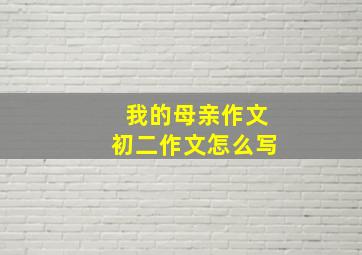 我的母亲作文
初二作文怎么写